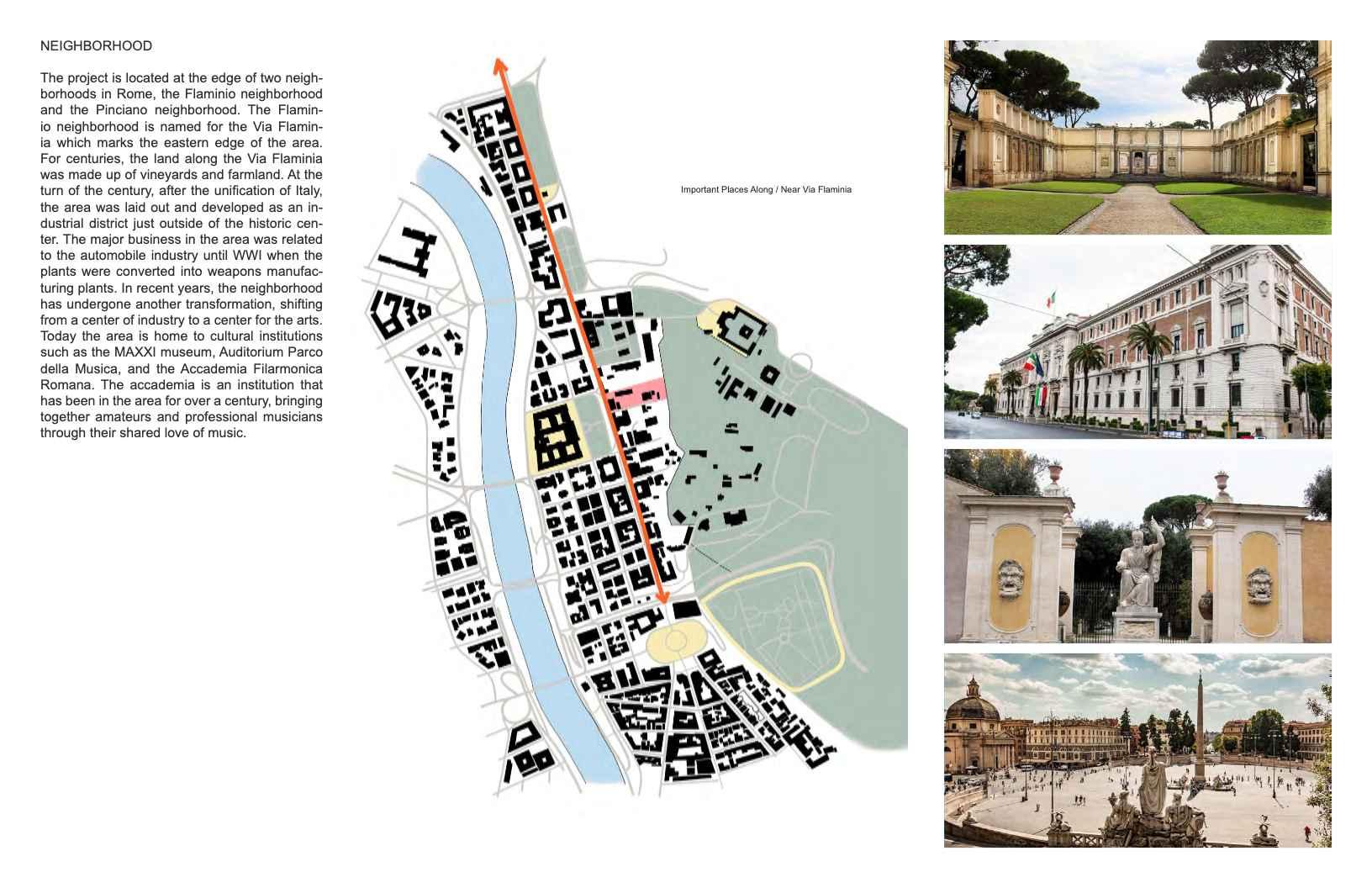 NEIGHBORHOOD

The project is located at the edge of two neighborhoods in Rome, the Flaminio neighborhood and the Pinciano neighborhood. The Flaminio neighborhood is named for the Via Flaminia which marks the eastern edge of the area. For centuries, the land along the Via Flaminia was made up of vineyards and farmland. At the turn of the century, after the unification of Italy, the area was laid out and developed as an industrial district just outside of the historic center. The major business in the area was related to the automobile industry until WWI when the plants were converted into weapons manufacturing plants. In recent years, the neighborhood has undergone another transformation, shifting from a center of industry to a center for the arts. Today the area is home to cultural institutions such as the MAXXI museum, Auditorium Parco della Musica, and the Accademia Filarmonica Romana. The accademia is an institution that has been in the area for over a century, bringing together amateurs and professional musicians through their shared love of music.

Important Places Along / Near Via Flaminia